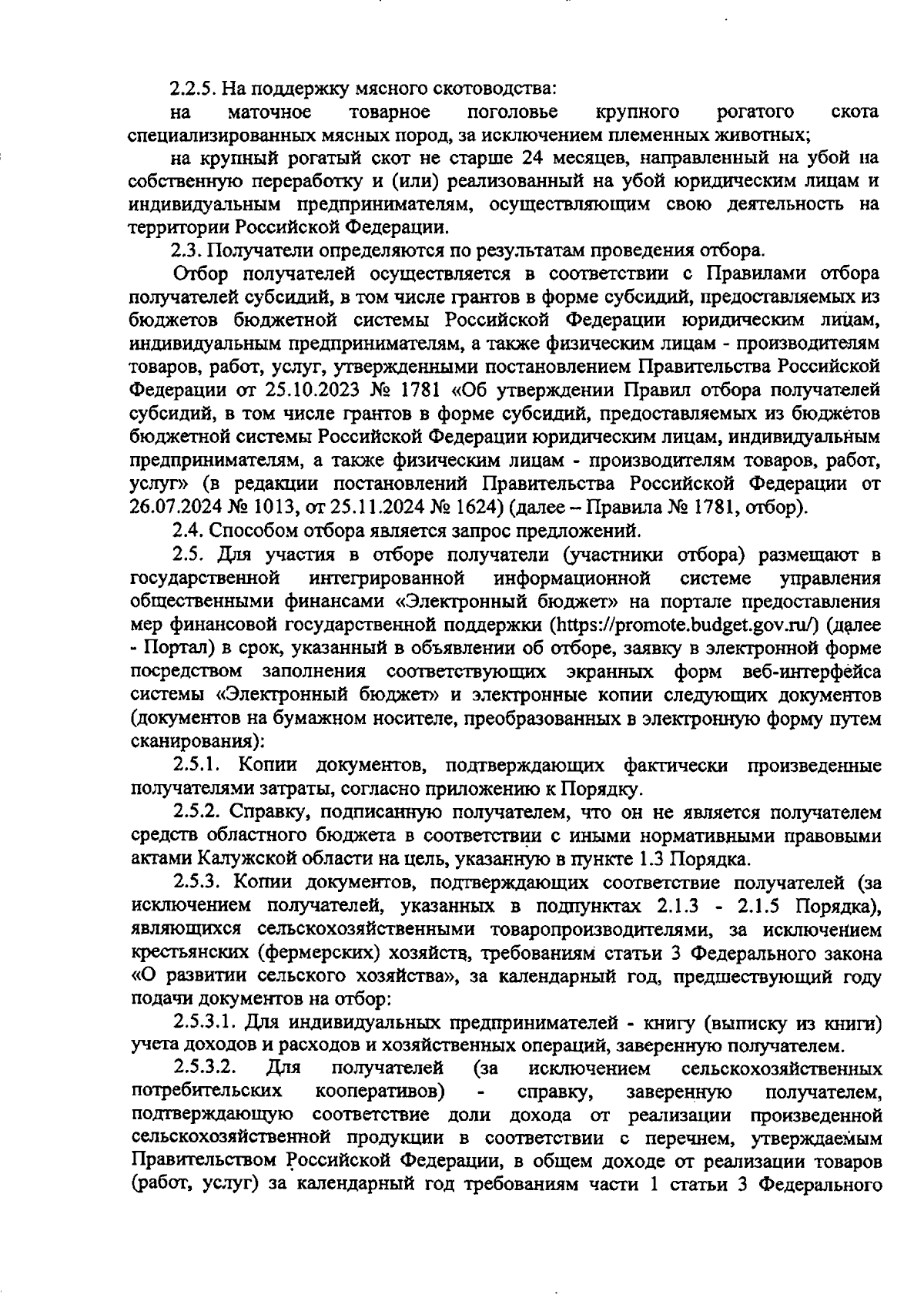 2.2.5. На поддержку мясного скотоводства:

на маточное товарное поголовье крупного рогатого скота специализированных мясных пород, за исключением племенных животных;

на крупный рогатый скот не старше 24 месяцев, направленный на убой на собственную переработку и (или) реализованный на убой юридическим лицам и индивидуальным предпринимателям, осуществляющим свою деятельность на территории Российской Федерации.

2.3. Получатели определяются по результатам проведения отбора.

Отбор получателей осуществляется в соответствии с Правилами отбора получателей субсидий, в том числе грантов в форме субсидий, предоставляемых из бюджетов бюджетной системы Российской Федерации юридическим лицам, индивидуальным предпринимателям, а также физическим лицам - производителям товаров, работ, услуг, утвержденными постановлением Правительства Российской Федерации от 25.10.2023 № 1781 «Об утверждении Правил отбора получателей субсидий, в том числе грантов в форме субсидий, предоставляемых из бюджетов бюджетной системы Российской Федерации юридическим лицам, индивидуальным предпринимателям, а также физическим лицам - производителям товаров, работ, услуг» (в редакции постановлений Правительства Российской Федерации от 26.07.2024 № 1013, от 25.11.2024 № 1624) (далее – Правила № 1781, отбор).

2.4. Способом отбора является запрос предложений.

2.5. Для участия в отборе получатели (участники отбора) размещают в государственной интегрированной информационной системе управления общественными финансами «Электронный бюджет» на портале предоставления мер финансовой государственной поддержки (https://promote.budget.gov.ru/) (далее - Портал) в срок, указанный в объявлении об отборе, заявку в электронной форме посредством заполнения соответствующих экранных форм веб-интерфейса системы «Электронный бюджет» и электронные копии следующих документов (документов на бумажном носителе, преобразованных в электронную форму путем сканирования):

2.5.1. Копии документов, подтверждающих фактически произведенные получателями затраты, согласно приложению к Порядку.

2.5.2. Справку, подписанную получателем, что он не является получателем средств областного бюджета в соответствии с иными нормативными правовыми актами Калужской области на цель, указанную в пункте 1.3 Порядка.

2.5.3. Копии документов, подтверждающих соответствие получателей (за исключением получателей, указанных в подпунктах 2.1.3 - 2.1.5 Порядка), являющихся сельскохозяйственными товаропроизводителями, за исключением крестьянских (фермерских) хозяйств, требованиям статьи 3 Федерального закона «О развитии сельского хозяйства», за календарный год, предшествующий году подачи документов на отбор:

2.5.3.1. Для индивидуальных предпринимателей - книгу (выписку из книги) учета доходов и расходов и хозяйственных операций, заверенную получателем.

2.5.3.2. Для получателей (за исключением сельскохозяйственных потребительских кооперативов) - справку, заверенную получателем, подтверждающую соответствие доли дохода от реализации произведенной сельскохозяйственной продукции в соответствии с перечнем, утверждаемым Правительством Российской Федерации, в общем доходе от реализации товаров (работ, услуг) за календарный год требованиям части 1 статьи 3 Федерального